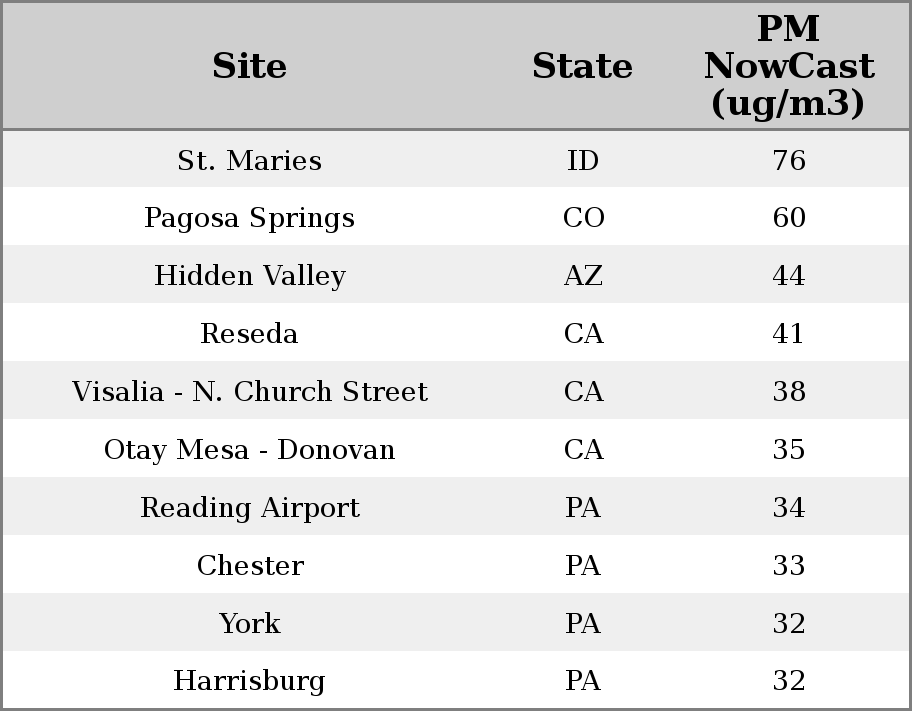 | Site | State | PM NowCast (ug/m3) |
|---|---|---|
| St. Maries | ID | 76 |
| Pagosa Springs | CO | 60 |
| Hidden Valley | AZ | 44 |
| Reseda | CA | 41 |
| Visalia - N. Church Street | CA | 38 |
| Otay Mesa - Donovan | CA | 35 |
| Reading Airport | PA | 34 |
| Chester | PA | 33 |
| York | PA | 32 |
| Harrisburg | PA | 32 |